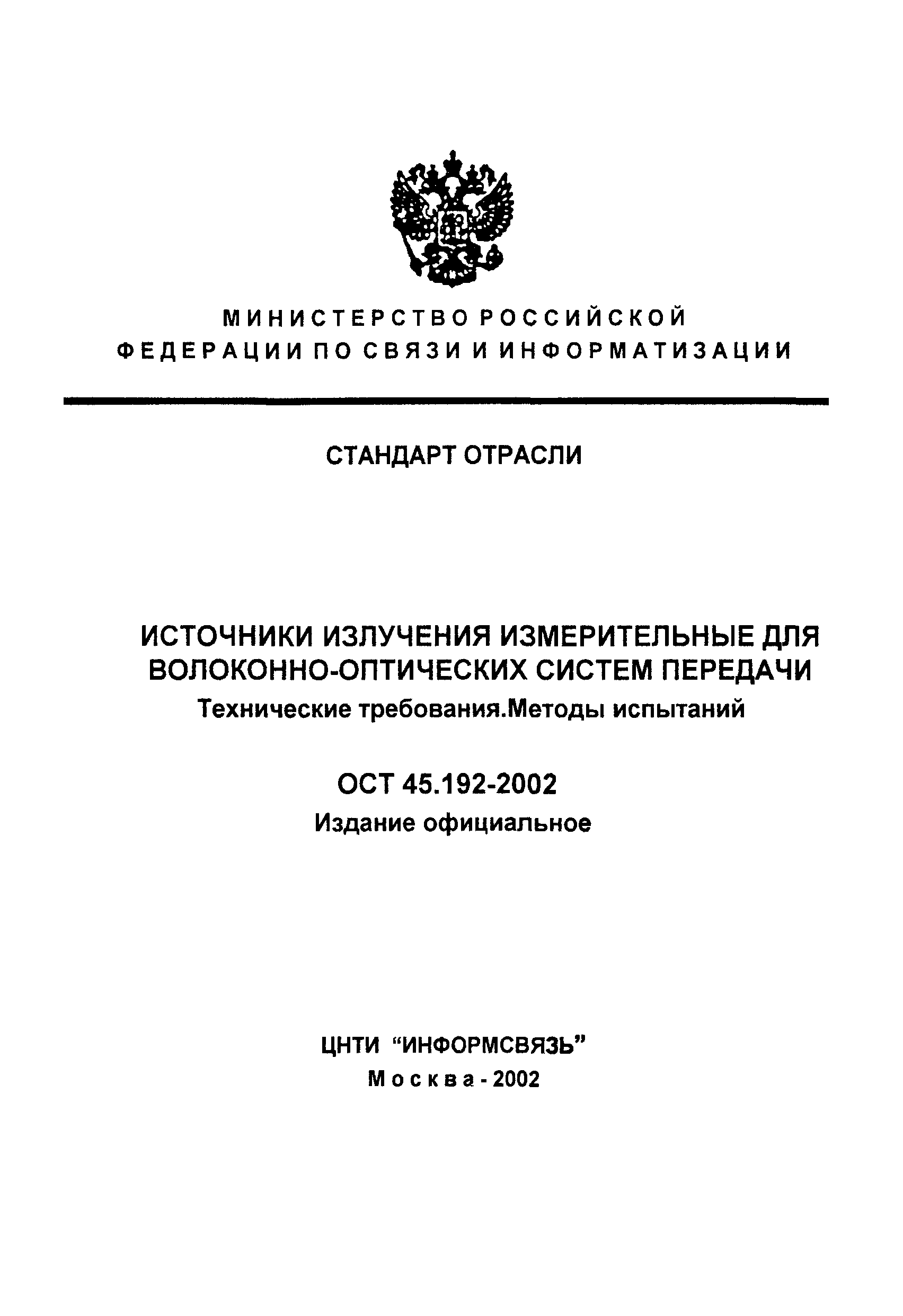 МИНИСТЕРСТВО РОССИЙСКОЙ ФЕДЕРАЦИИ ПО СВЯЗИ И ИНФОРМАТИЗАЦИИ

СТАНДАРТ ОТРАСЛИ

ИСТОЧНИКИ ИЗЛУЧЕНИЯ ИЗМЕРИТЕЛЬНЫЕ ДЛЯ ВОЛОКОННО-ОПТИЧЕСКИХ СИСТЕМ ПЕРЕДАЧИ
Технические требования.Методы испытаний

ОСТ 45.192-2002
Издание официальное

ЦНТИ “ИНФОРМСВЯЗЬ”
Москва - 2002